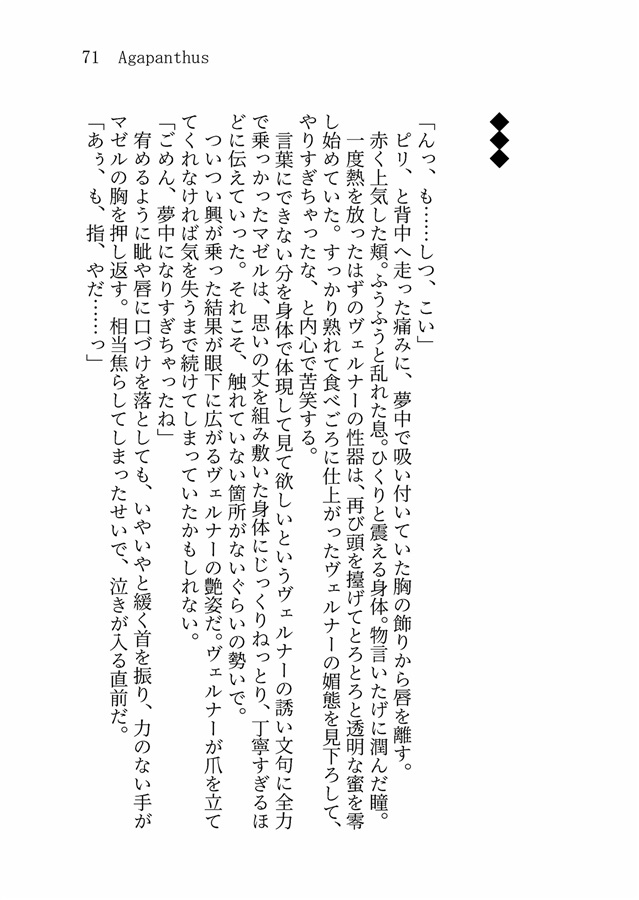 71　Agapanthus

◆◆◆

「んっ、も……しつ、こい」

ピリ、と背中へ走った痛みに、夢中で吸い付いていた胸の飾りから唇を離す。

赤く上気した頬。ふうふうと乱れた息。ひくりと震える身体。物言いたげに潤んだ瞳。

一度熱を放ったはずのヴェルナーの性器は、再び頭を擡げてとろとろと透明な蜜を零し始めていた。すっかり熟れて食べごろに仕上がったヴェルナーの媚態を見下ろして、やりすぎちゃったな、と内心で苦笑する。

言葉にできない分を身体で体現して見て欲しいというヴェルナーの誘い文句に全力で乗っかったマゼルは、思いの丈を組み敷いた身体にじっくりねっとり、丁寧すぎるほどに伝えていった。それこそ、触れていない箇所がないぐらいの勢いで。

ついつい興が乗った結果が眼下に広がるヴェルナーの艶姿だ。ヴェルナーが爪を立ててくれなければ気を失うまで続けてしまっていたかもしれない。

「ごめん、夢中になりすぎちゃったね」

宥めるように眦や唇に口づけを落としても、いやいやと緩く首を振り、力のない手がマゼルの胸を押し返す。相当焦らしてしまったせいで、泣きが入る直前だ。

「あぅ、も、指、やだ……っ」